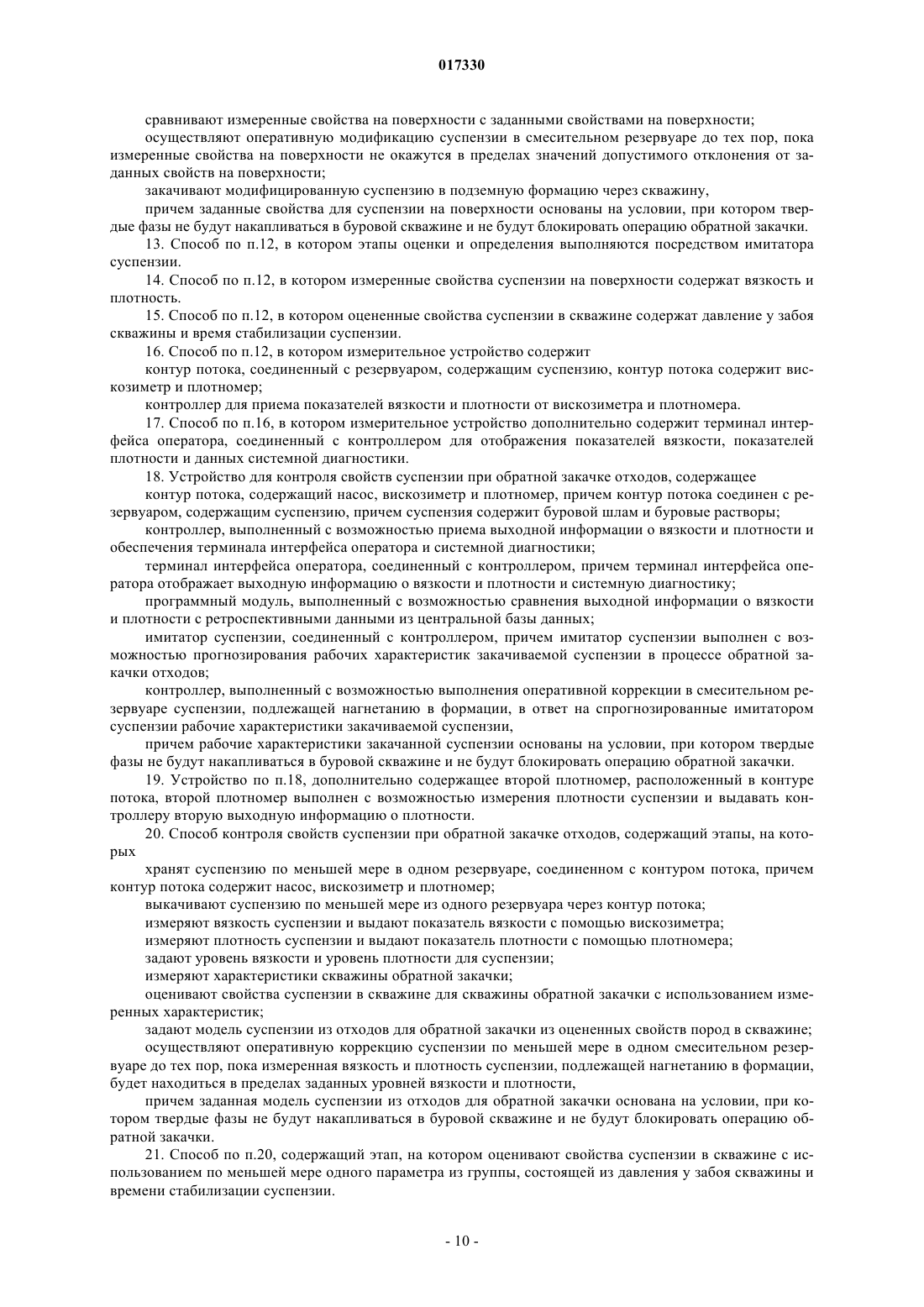 017330

сравнивают измеренные свойства на поверхности с заданными свойствами на поверхности;

осуществляют оперативную модификацию суспензии в смесительном резервуаре до тех пор, пока измеренные свойства на поверхности не окажутся в пределах значений допустимого отклонения от заданных свойств на поверхности;

закачивают модифицированную суспензию в подземную формацию через скважину,

причем заданные свойства для суспензии на поверхности основаны на условии, при котором твердые фазы не будут накапливаться в буровой скважине и не будут блокировать операцию обратной закачки.

13. Способ по п.12, в котором этапы оценки и определения выполняются посредством имитатора суспензии.

14. Способ по п.12, в котором измеренные свойства суспензии на поверхности содержат вязкость и плотность.

15. Способ по п.12, в котором оцененные свойства суспензии в скважине содержат давление у забоя скважины и время стабилизации суспензии.

16. Способ по п.12, в котором измерительное устройство содержит

контур потока, соединенный с резервуаром, содержащим суспензию, контур потока содержит вискозиметр и плотномер;

контроллер для приема показателей вязкости и плотности от вискозиметра и плотномера.

17. Способ по п.16, в котором измерительное устройство дополнительно содержит терминал интерфейса оператора, соединенный с контроллером для отображения показателей вязкости, показателей плотности и данных системной диагностики.

18. Устройство для контроля свойств суспензии при обратной закачке отходов, содержащее

контур потока, содержащий насос, вискозиметр и плотномер, причем контур потока соединен с резервуаром, содержащим суспензию, причем суспензия содержит буровой шлам и буровые растворы;

контроллер, выполненный с возможностью приема выходной информации о вязкости и плотности и обеспечения терминала интерфейса оператора и системной диагностики;

терминал интерфейса оператора, соединенный с контроллером, причем терминал интерфейса оператора отображает выходную информацию о вязкости и плотности и системную диагностику;

программный модуль, выполненный с возможностью сравнения выходной информации о вязкости и плотности с ретроспективными данными из центральной базы данных;

имитатор суспензии, соединенный с контроллером, причем имитатор суспензии выполнен с возможностью прогнозирования рабочих характеристик закачиваемой суспензии в процессе обратной закачки отходов;

контроллер, выполненный с возможностью выполнения оперативной коррекции в смесительном резервуаре суспензии, подлежащей нагнетанию в формации, в ответ на спрогнозированные имитатором суспензии рабочие характеристики закачиваемой суспензии,

причем рабочие характеристики закачанной суспензии основаны на условии, при котором твердые фазы не будут накапливаться в буровой скважине и не будут блокировать операцию обратной закачки.

19. Устройство по п.18, дополнительно содержащее второй плотномер, расположенный в контуре потока, второй плотномер выполнен с возможностью измерения плотности суспензии и выдавать контроллеру вторую выходную информацию о плотности.

20. Способ контроля свойств суспензии при обратной закачке отходов, содержащий этапы, на которых

хранят суспензию по меньшей мере в одном резервуаре, соединенном с контуром потока, причем контур потока содержит насос, вискозиметр и плотномер;

выкачивают суспензию по меньшей мере из одного резервуара через контур потока;

измеряют вязкость суспензии и выдают показатель вязкости с помощью вискозиметра;

измеряют плотность суспензии и выдают показатель плотности с помощью плотномера;

задают уровень вязкости и уровень плотности для суспензии;

измеряют характеристики скважины обратной закачки;

оценивают свойства суспензии в скважине для скважины обратной закачки с использованием измеренных характеристик;

задают модель суспензии из отходов для обратной закачки из оцененных свойств пород в скважине;

осуществляют оперативную коррекцию суспензии по меньшей мере в одном смесительном резервуаре до тех пор, пока измеренная вязкость и плотность суспензии, подлежащей нагнетанию в формации, будет находиться в пределах заданных уровней вязкости и плотности,

причем заданная модель суспензии из отходов для обратной закачки основана на условии, при котором твердые фазы не будут накапливаться в буровой скважине и не будут блокировать операцию обратной закачки.

21. Способ по п.20, содержащий этап, на котором оценивают свойства суспензии в скважине с использованием по меньшей мере одного параметра из группы, состоящей из давления у забоя скважины и времени стабилизации суспензии.

- 10 -